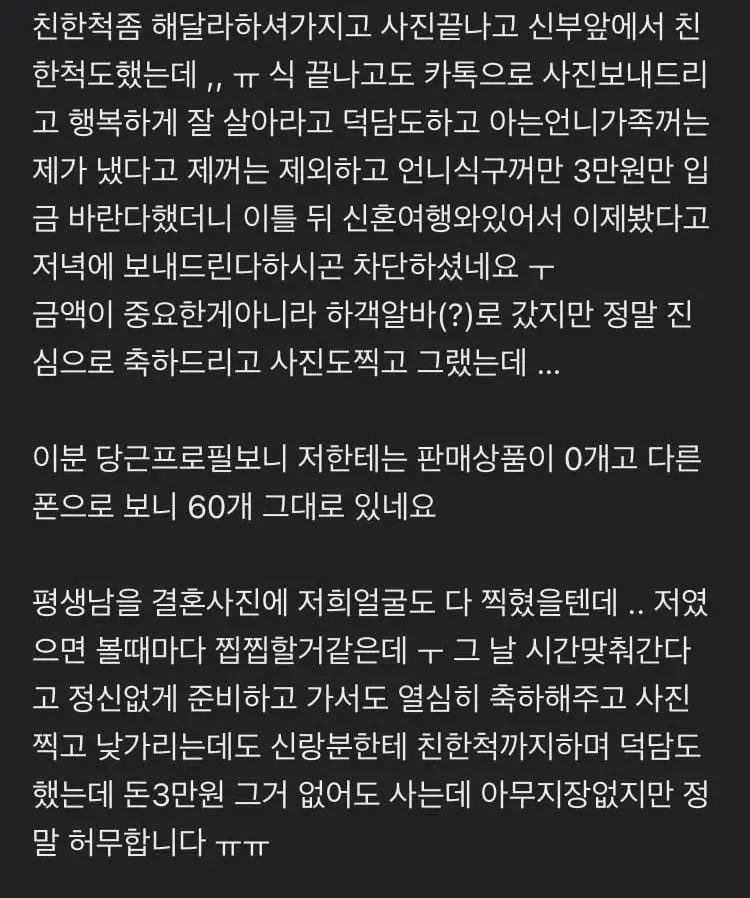 친한척좀 해달라하셔가지고 사진끝나고 신부앞에서 친한척도했는데 ,, ㅠ 식 끝나고도 카톡으로 사진보내드리고 행복하게 잘 살아라고 덕담도하고 아는언니가족꺼는 제가 냈다고 제꺼는 제외하고 언니식구꺼만 3만원만 입금 바란다했더니 이틀 뒤 신혼여행와있어서 이제봤다고 저녁에 보내드린다하시곤 차단하셨네요 ㅜ
금액이 중요한게아니라 하객알바(?)로 갔지만 정말 진심으로 축하드리고 사진도찍고 그랬는데 ...

이분 당근프로필보니 저한테는 판매상품이 0개고 다른 폰으로 보니 60개 그대로 있네요

평생남을 결혼사진에 저희얼굴도 다 찍혔을텐데 .. 저였으면 볼때마다 찝찝할거같은데 ㅜ 그 날 시간맞춰간다고 정신없게 준비하고 가서도 열심히 축하해주고 사진찍고 낯가리는데도 신랑분한테 친한척까지하며 덕담도 했는데 돈3만원 그거 없어도 사는데 아무지장없지만 정말 허무합니다 ㅠㅠ